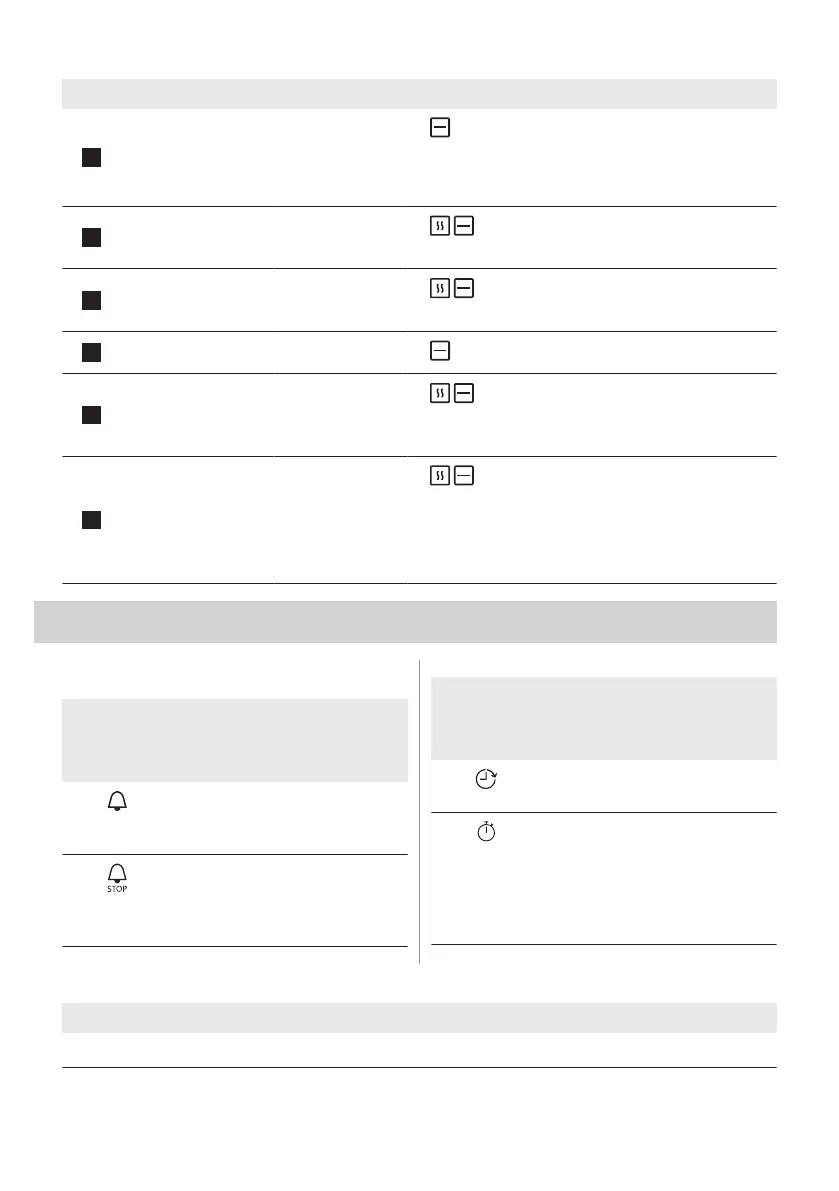 STOP